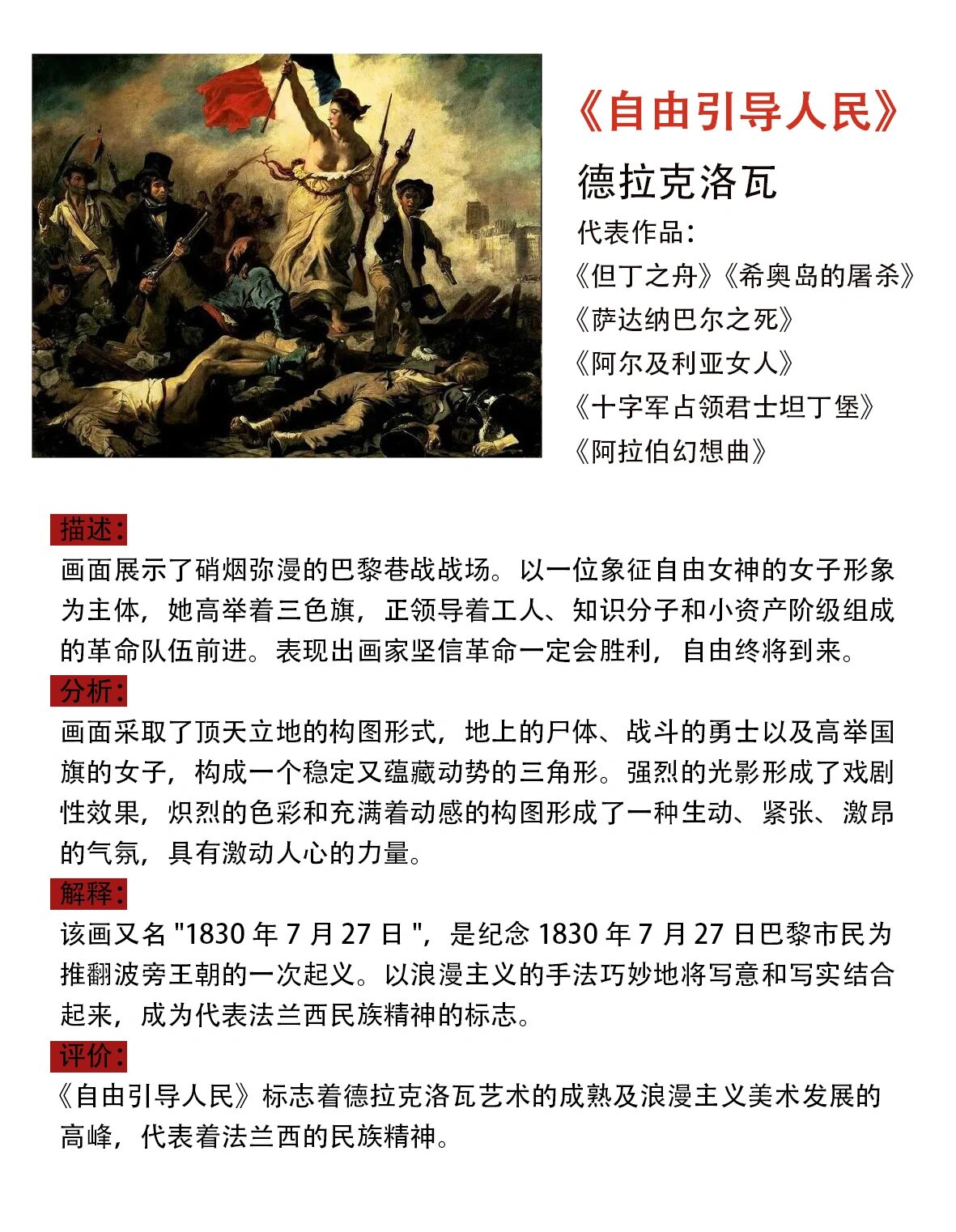 《自由引导人民》

德拉克洛瓦

代表作品：
《但丁之舟》《希奥岛的屠杀》
《萨达纳巴尔之死》
《阿尔及利亚女人》
《十字军占领君士坦丁堡》
《阿拉伯幻想曲》

描述：

画面展示了硝烟弥漫的巴黎巷战战场。以一位象征自由女神的女子形象为主体，她高举着三色旗，正领导着工人、知识分子和小资产阶级组成的革命队伍前进。表现出画家坚信革命一定会胜利，自由终将到来。

分析：

画面采取了顶天立地的构图形式，地上的尸体、战斗的勇士以及高举国旗的女子，构成一个稳定又蕴藏动势的三角形。强烈的光影形成了戏剧性效果，炽烈的色彩和充满着动感的构图形成了一种生动、紧张、激昂的气氛，具有激动人心的力量。

解释：

该画又名 "1830 年 7 月 27 日 "，是纪念 1830 年 7 月 27 日巴黎市民为推翻波旁王朝的一次起义。以浪漫主义的手法巧妙地将写意和写实结合起来，成为代表法兰西民族精神的标志。

评价：

《自由引导人民》标志着德拉克洛瓦艺术的成熟及浪漫主义美术发展的高峰，代表着法兰西的民族精神。